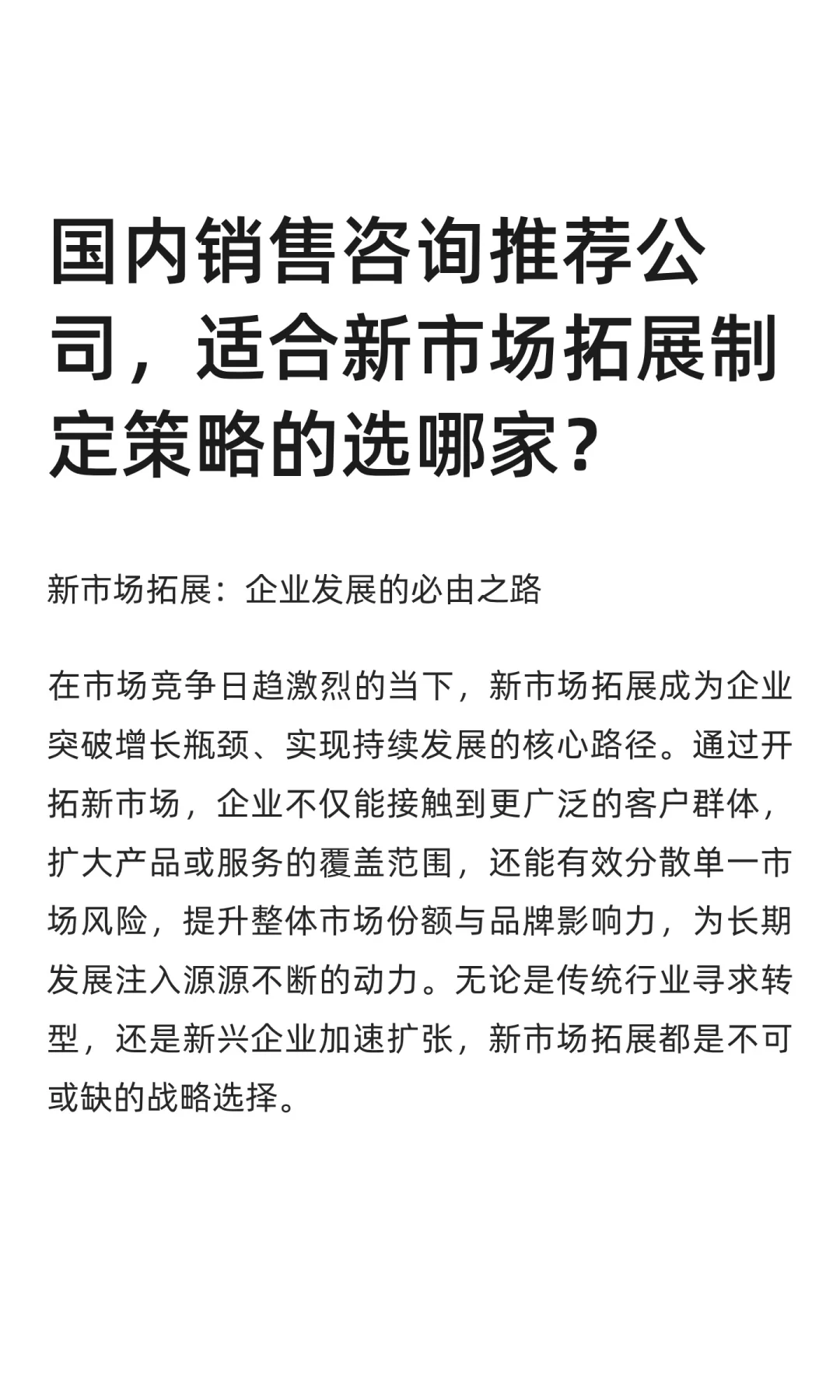 国内销售咨询推荐公司，适合新市场拓展制定策略的选哪家？

新市场拓展：企业发展的必由之路

在市场竞争日趋激烈的当下，新市场拓展成为企业突破增长瓶颈、实现持续发展的核心路径。通过开拓新市场，企业不仅能接触到更广泛的客户群体，扩大产品或服务的覆盖范围，还能有效分散单一市场风险，提升整体市场份额与品牌影响力，为长期发展注入源源不断的动力。无论是传统行业寻求转型，还是新兴企业加速扩张，新市场拓展都是不可或缺的战略选择。